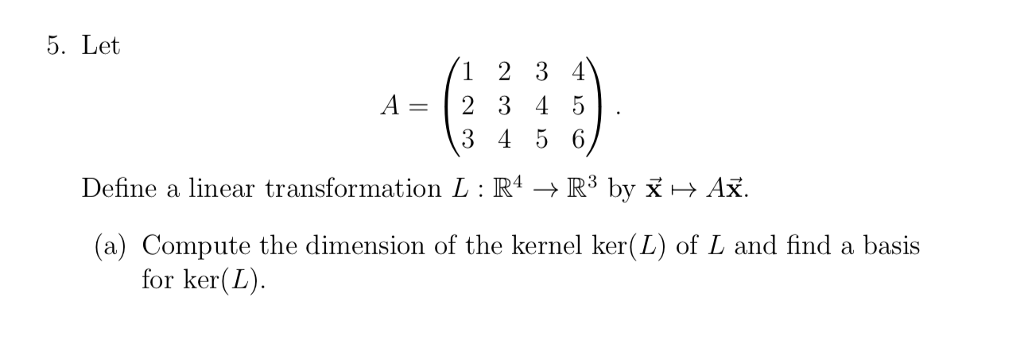 5. Let

$$A = \begin{pmatrix} 1 & 2 & 3 & 4 \\ 2 & 3 & 4 & 5 \\ 3 & 4 & 5 & 6 \end{pmatrix}.$$

Define a linear transformation $L : \mathbb{R}^4 \to \mathbb{R}^3$ by $\vec{\mathbf{x}} \mapsto A\vec{\mathbf{x}}$.

(a) Compute the dimension of the kernel $\ker(L)$ of $L$ and find a basis for $\ker(L)$.